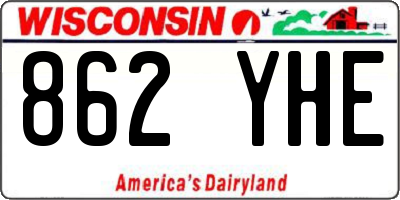 WISCONSIN

862 YHE

America's Dairyland